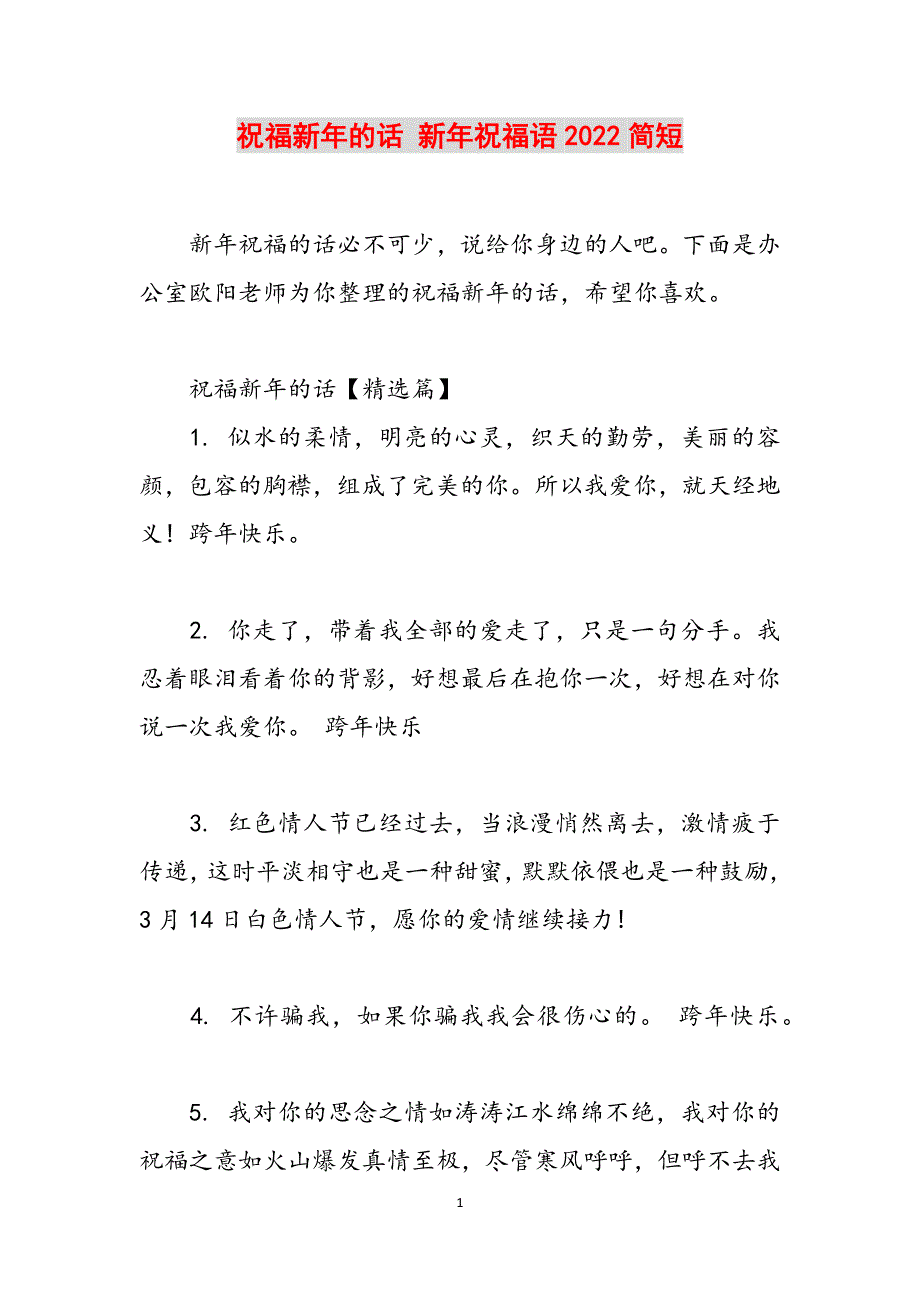 祝福新年的话 新年祝福语 2022 简短

新年祝福的话必不可少，说给你身边的人吧。下面是办公室欧阳老师为你整理的祝福新年的话，希望你喜欢。

祝福新年的话【精选篇】

1. 似水的柔情，明亮的心灵，织天的勤劳，美丽的容颜，包容的胸襟，组成了完美的你。所以我爱你，就天经地义！跨年快乐。

2. 你走了，带着我全部的爱走了，只是一句分手。我忍着眼泪看着你的背影，好想最后在抱你一次，好想在对你说一次我爱你。 跨年快乐

3. 红色情人节已经过去，当浪漫悄然离去，激情疲于传递，这时平淡相守也是一种甜蜜，默默依偎也是一种鼓励，3 月 14 日白色情人节，愿你的爱情继续接力！

4. 不许骗我，如果你骗我我会很伤心的。 跨年快乐。

5. 我对你的思念之情如涛涛江水绵绵不绝，我对你的祝福之意如火山爆发真情至极，尽管寒风呼呼，但呼不去我

1